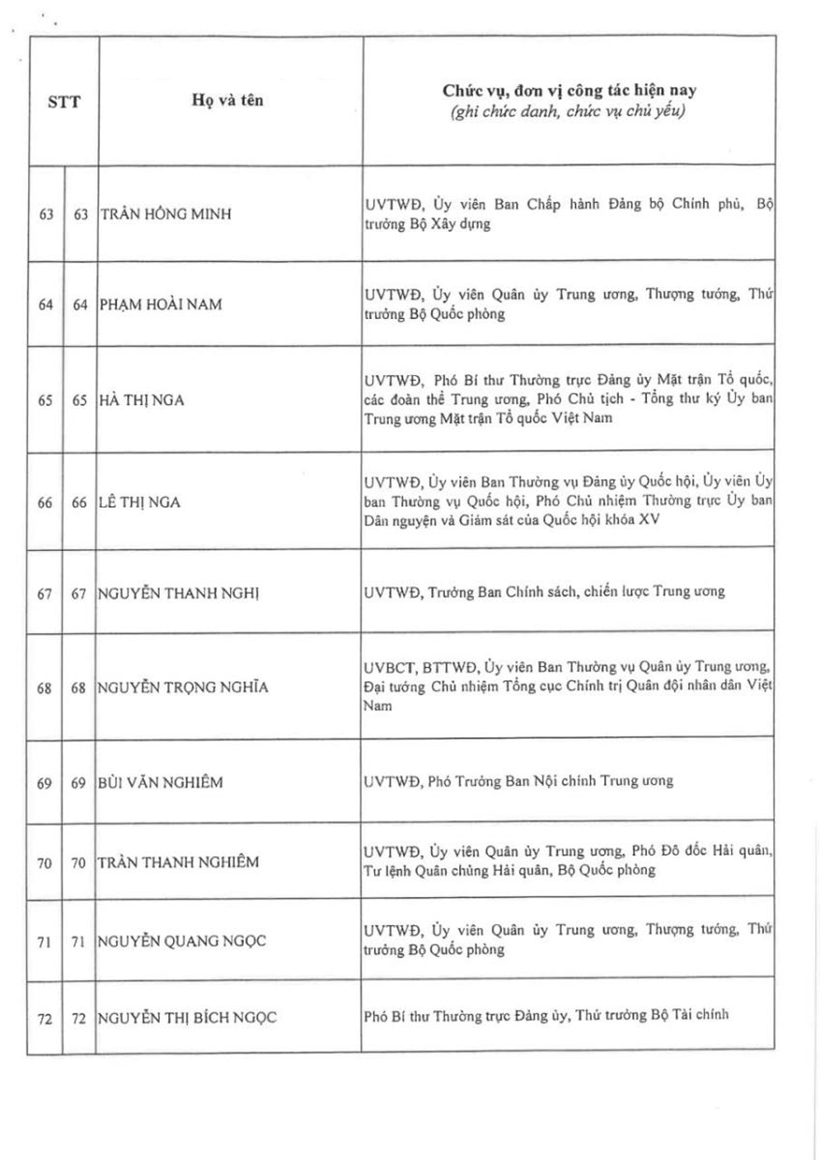 | STT | | Họ và tên | Chức vụ, đơn vị công tác hiện nay (ghi chức danh, chức vụ chủ yếu) |
|---|---|---|---|
| 63 | 63 | TRẦN HỒNG MINH | UVTWĐ, Ủy viên Ban Chấp hành Đảng bộ Chính phủ, Bộ trưởng Bộ Xây dựng |
| 64 | 64 | PHẠM HOÀI NAM | UVTWĐ, Ủy viên Quân ủy Trung ương, Thượng tướng, Thứ trưởng Bộ Quốc phòng |
| 65 | 65 | HÀ THỊ NGA | UVTWĐ, Phó Bí thư Thường trực Đảng ủy Mặt trận Tổ quốc, các đoàn thể Trung ương, Phó Chủ tịch - Tổng thư ký Ủy ban Trung ương Mặt trận Tổ quốc Việt Nam |
| 66 | 66 | LÊ THỊ NGA | UVTWĐ, Ủy viên Ban Thường vụ Đảng ủy Quốc hội, Ủy viên Ủy ban Thường vụ Quốc hội, Phó Chủ nhiệm Thường trực Ủy ban Dân nguyện và Giám sát của Quốc hội khóa XV |
| 67 | 67 | NGUYỄN THANH NGHỊ | UVTWĐ, Trưởng Ban Chính sách, chiến lược Trung ương |
| 68 | 68 | NGUYỄN TRỌNG NGHĨA | UVBCT, BTTWĐ, Ủy viên Ban Thường vụ Quân ủy Trung ương, Đại tướng Chủ nhiệm Tổng cục Chính trị Quân đội nhân dân Việt Nam |
| 69 | 69 | BÙI VĂN NGHIÊM | UVTWĐ, Phó Trưởng Ban Nội chính Trung ương |
| 70 | 70 | TRẦN THANH NGHIÊM | UVTWĐ, Ủy viên Quân ủy Trung ương, Phó Đô đốc Hải quân, Tư lệnh Quân chủng Hải quân, Bộ Quốc phòng |
| 71 | 71 | NGUYỄN QUANG NGỌC | UVTWĐ, Ủy viên Quân ủy Trung ương, Thượng tướng, Thứ trưởng Bộ Quốc phòng |
| 72 | 72 | NGUYỄN THỊ BÍCH NGỌC | Phó Bí thư Thường trực Đảng ủy, Thứ trưởng Bộ Tài chính |